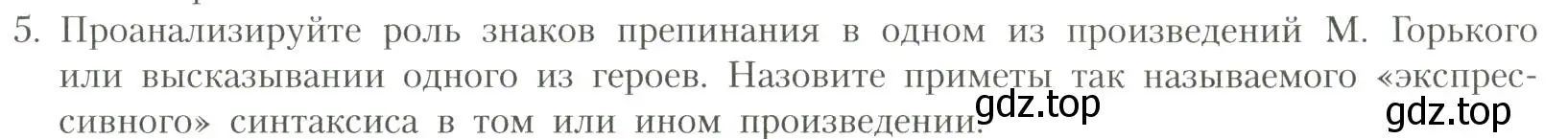 5. Проанализируйте роль знаков препинания в одном из произведений М. Горького или высказывании одного из героев. Назовите приметы так называемого «экспрессивного» синтаксиса в том или ином произведении.

gdz.top

gdz.top